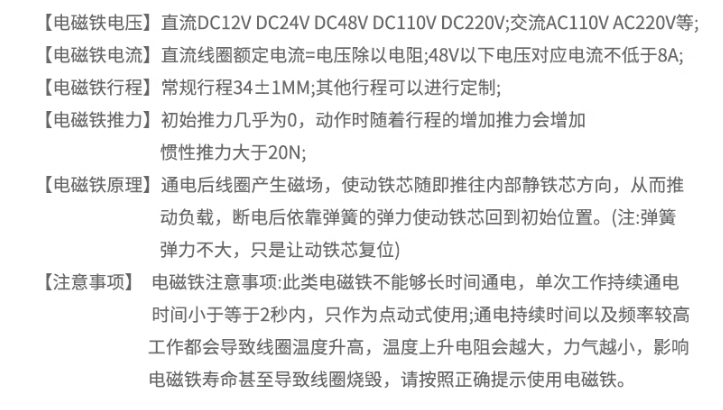 【电磁铁电压】直流DC12V DC24V DC48V DC110V DC220V;交流AC110V AC220V等;

【电磁铁电流】直流线圈额定电流=电压除以电阻;48V以下电压对应电流不低于8A;

【电磁铁行程】常规行程34±1MM;其他行程可以进行定制;

【电磁铁推力】初始推力几乎为0，动作时随着行程的增加推力会增加惯性推力大于20N;

【电磁铁原理】通电后线圈产生磁场，使动铁芯随即推往内部静铁芯方向，从而推动负载，断电后依靠弹簧的弹力使动铁芯回到初始位置。(注:弹簧弹力不大，只是让动铁芯复位)

【注意事项】 电磁铁注意事项:此类电磁铁不能够长时间通电，单次工作持续通电时间小于等于2秒内，只作为点动式使用;通电持续时间以及频率较高工作都会导致线圈温度升高，温度上升电阻会越大，力气越小，影响电磁铁寿命甚至导致线圈烧毁，请按照正确提示使用电磁铁。